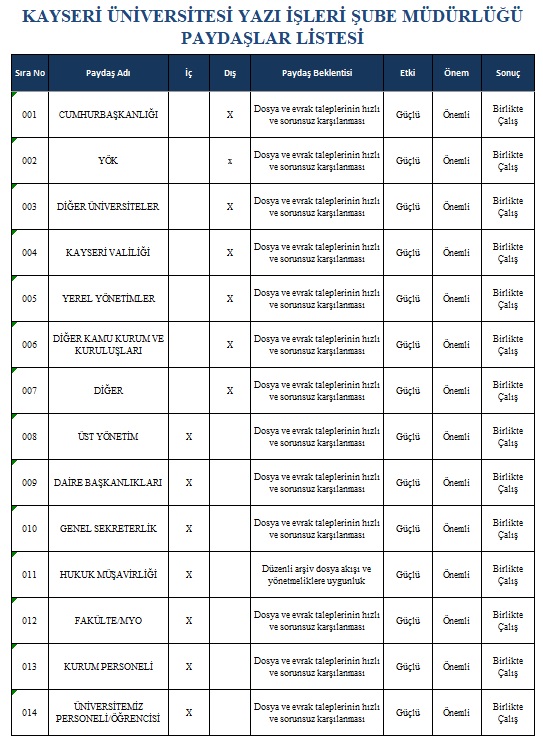 KAYSERİ ÜNİVERSİTESİ YAZI İŞLERİ ŞUBE MÜDÜRLÜĞÜ
PAYDAŞLAR LİSTESİ

| Sıra No | Paydaş Adı | İç | Dış | Paydaş Beklentisi | Etki | Önem | Sonuç |
|---|---|---|---|---|---|---|---|
| 001 | CUMHURBAŞKANLIĞI | | X | Dosya ve evrak taleplerinin hızlı ve sorunsuz karşılanması | Güçlü | Önemli | Birlikte Çalış |
| 002 | YÖK | | x | Dosya ve evrak taleplerinin hızlı ve sorunsuz karşılanması | Güçlü | Önemli | Birlikte Çalış |
| 003 | DİĞER ÜNİVERSİTELER | | X | Dosya ve evrak taleplerinin hızlı ve sorunsuz karşılanması | Güçlü | Önemli | Birlikte Çalış |
| 004 | KAYSERİ VALİLİĞİ | | X | Dosya ve evrak taleplerinin hızlı ve sorunsuz karşılanması | Güçlü | Önemli | Birlikte Çalış |
| 005 | YEREL YÖNETİMLER | | X | Dosya ve evrak taleplerinin hızlı ve sorunsuz karşılanması | Güçlü | Önemli | Birlikte Çalış |
| 006 | DİĞER KAMU KURUM VE KURULUŞLARI | | X | Dosya ve evrak taleplerinin hızlı ve sorunsuz karşılanması | Güçlü | Önemli | Birlikte Çalış |
| 007 | DİĞER | | X | Dosya ve evrak taleplerinin hızlı ve sorunsuz karşılanması | Güçlü | Önemli | Birlikte Çalış |
| 008 | ÜST YÖNETİM | X | | Dosya ve evrak taleplerinin hızlı ve sorunsuz karşılanması | Güçlü | Önemli | Birlikte Çalış |
| 009 | DAİRE BAŞKANLIKLARI | X | | Dosya ve evrak taleplerinin hızlı ve sorunsuz karşılanması | Güçlü | Önemli | Birlikte Çalış |
| 010 | GENEL SEKRETERLİK | X | | Dosya ve evrak taleplerinin hızlı ve sorunsuz karşılanması | Güçlü | Önemli | Birlikte Çalış |
| 011 | HUKUK MÜŞAVİRLİĞİ | X | | Düzenli arşiv dosya akışı ve yönetmeliklere uygunluk | Güçlü | Önemli | Birlikte Çalış |
| 012 | FAKÜLTE/MYO | X | | Dosya ve evrak taleplerinin hızlı ve sorunsuz karşılanması | Güçlü | Önemli | Birlikte Çalış |
| 013 | KURUM PERSONELİ | X | | Dosya ve evrak taleplerinin hızlı ve sorunsuz karşılanması | Güçlü | Önemli | Birlikte Çalış |
| 014 | ÜNİVERSİTEMİZ PERSONELİ/ÖĞRENCİSİ | X | | Dosya ve evrak taleplerinin hızlı ve sorunsuz karşılanması | Güçlü | Önemli | Birlikte Çalış |